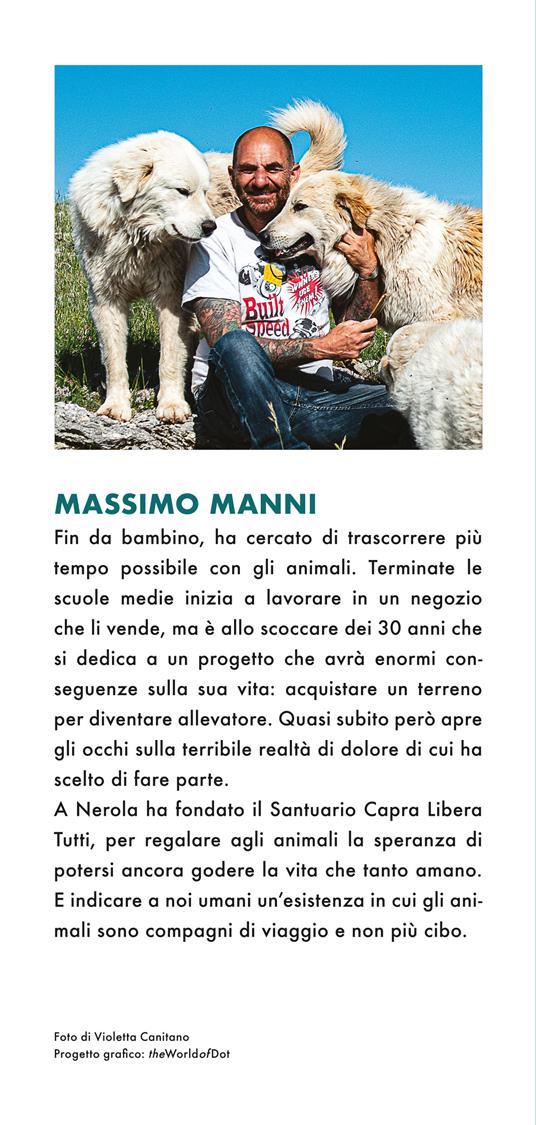 Built Speed

MASSIMO MANNI

Fin da bambino, ha cercato di trascorrere più tempo possibile con gli animali. Terminate le scuole medie inizia a lavorare in un negozio che li vende, ma è allo scoccare dei 30 anni che si dedica a un progetto che avrà enormi conseguenze sulla sua vita: acquistare un terreno per diventare allevatore. Quasi subito però apre gli occhi sulla terribile realtà di dolore di cui ha scelto di fare parte.
A Nerola ha fondato il Santuario Capra Libera Tutti, per regalare agli animali la speranza di potersi ancora godere la vita che tanto amano. E indicare a noi umani un'esistenza in cui gli animali sono compagni di viaggio e non più cibo.

Foto di Violetta Canitano
Progetto grafico: theWorldofDot